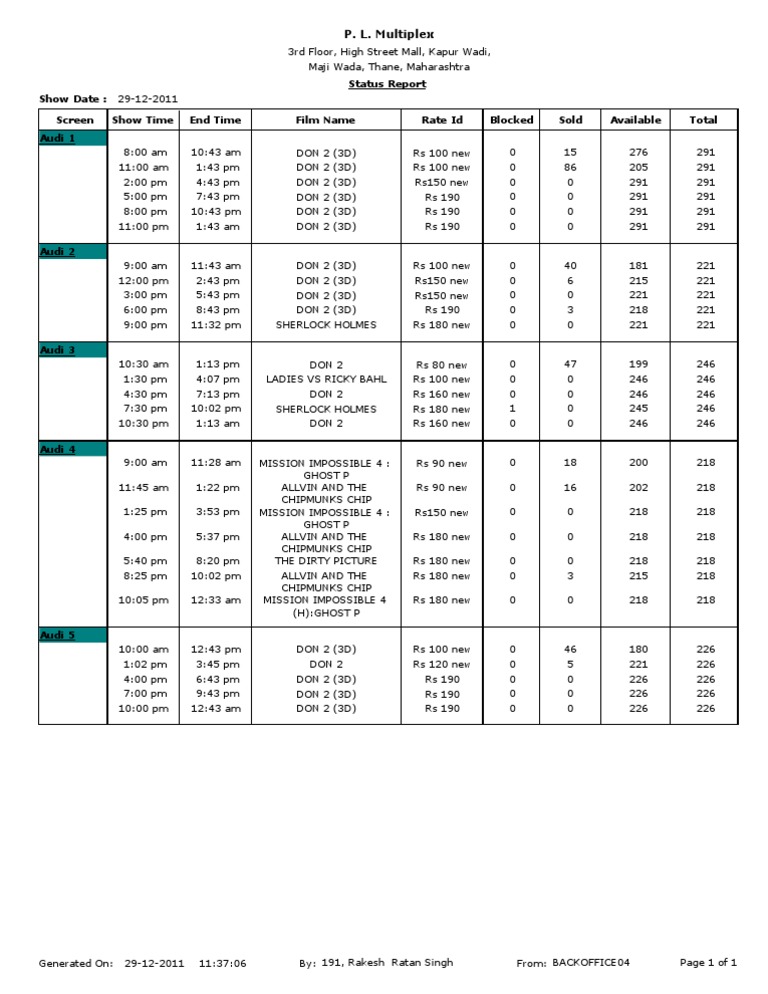 P. L. Multiplex
3rd Floor, High Street Mall, Kapur Wadi,
Maji Wada, Thane, Maharashtra
Status Report

Show Date : 29-12-2011

| Screen | Show Time | End Time | Film Name | Rate Id | Blocked | Sold | Available | Total |
|---|---|---|---|---|---|---|---|---|
| Audi 1 | | | | | | | | |
| | 8:00 am | 10:43 am | DON 2 (3D) | Rs 100 new | 0 | 15 | 276 | 291 |
| | 11:00 am | 1:43 pm | DON 2 (3D) | Rs 100 new | 0 | 86 | 205 | 291 |
| | 2:00 pm | 4:43 pm | DON 2 (3D) | Rs150 new | 0 | 0 | 291 | 291 |
| | 5:00 pm | 7:43 pm | DON 2 (3D) | Rs 190 | 0 | 0 | 291 | 291 |
| | 8:00 pm | 10:43 pm | DON 2 (3D) | Rs 190 | 0 | 0 | 291 | 291 |
| | 11:00 pm | 1:43 am | DON 2 (3D) | Rs 190 | 0 | 0 | 291 | 291 |
| Audi 2 | | | | | | | | |
| | 9:00 am | 11:43 am | DON 2 (3D) | Rs 100 new | 0 | 40 | 181 | 221 |
| | 12:00 pm | 2:43 pm | DON 2 (3D) | Rs150 new | 0 | 6 | 215 | 221 |
| | 3:00 pm | 5:43 pm | DON 2 (3D) | Rs150 new | 0 | 0 | 221 | 221 |
| | 6:00 pm | 8:43 pm | DON 2 (3D) | Rs 190 | 0 | 3 | 218 | 221 |
| | 9:00 pm | 11:32 pm | SHERLOCK HOLMES | Rs 180 new | 0 | 0 | 221 | 221 |
| Audi 3 | | | | | | | | |
| | 10:30 am | 1:13 pm | DON 2 | Rs 80 new | 0 | 47 | 199 | 246 |
| | 1:30 pm | 4:07 pm | LADIES VS RICKY BAHL | Rs 100 new | 0 | 0 | 246 | 246 |
| | 4:30 pm | 7:13 pm | DON 2 | Rs 160 new | 0 | 0 | 246 | 246 |
| | 7:30 pm | 10:02 pm | SHERLOCK HOLMES | Rs 180 new | 1 | 0 | 245 | 246 |
| | 10:30 pm | 1:13 am | DON 2 | Rs 160 new | 0 | 0 | 246 | 246 |
| Audi 4 | | | | | | | | |
| | 9:00 am | 11:28 am | MISSION IMPOSSIBLE 4 : GHOST P | Rs 90 new | 0 | 18 | 200 | 218 |
| | 11:45 am | 1:22 pm | ALLVIN AND THE CHIPMUNKS CHIP | Rs 90 new | 0 | 16 | 202 | 218 |
| | 1:25 pm | 3:53 pm | MISSION IMPOSSIBLE 4 : GHOST P | Rs150 new | 0 | 0 | 218 | 218 |
| | 4:00 pm | 5:37 pm | ALLVIN AND THE CHIPMUNKS CHIP | Rs 180 new | 0 | 0 | 218 | 218 |
| | 5:40 pm | 8:20 pm | THE DIRTY PICTURE | Rs 180 new | 0 | 0 | 218 | 218 |
| | 8:25 pm | 10:02 pm | ALLVIN AND THE CHIPMUNKS CHIP | Rs 180 new | 0 | 3 | 215 | 218 |
| | 10:05 pm | 12:33 am | MISSION IMPOSSIBLE 4 (H):GHOST P | Rs 180 new | 0 | 0 | 218 | 218 |
| Audi 5 | | | | | | | | |
| | 10:00 am | 12:43 pm | DON 2 (3D) | Rs 100 new | 0 | 46 | 180 | 226 |
| | 1:02 pm | 3:45 pm | DON 2 | Rs 120 new | 0 | 5 | 221 | 226 |
| | 4:00 pm | 6:43 pm | DON 2 (3D) | Rs 190 | 0 | 0 | 226 | 226 |
| | 7:00 pm | 9:43 pm | DON 2 (3D) | Rs 190 | 0 | 0 | 226 | 226 |
| | 10:00 pm | 12:43 am | DON 2 (3D) | Rs 190 | 0 | 0 | 226 | 226 |

Generated On: 29-12-2011 11:37:06 By: 191, Rakesh Ratan Singh From: BACKOFFICE04 Page 1 of 1